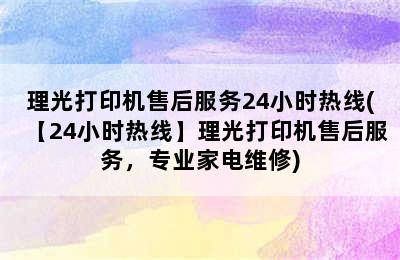 理光打印机售后服务24小时热线(【24小时热线】理光打印机售后服务，专业家电维修)